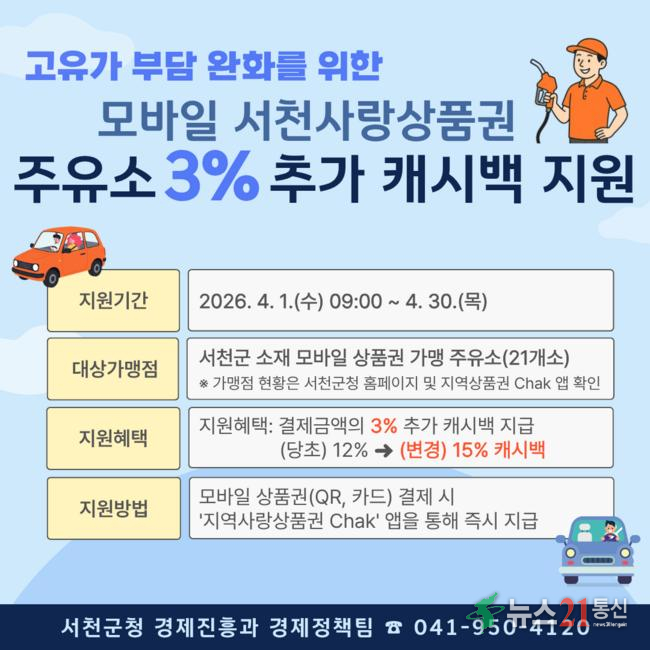 고유가 부담 완화를 위한

모바일 서천사랑상품권

주유소 3% 추가 캐시백 지원

지원기간

2026. 4. 1.(수) 09:00 ~ 4. 30.(목)

대상가맹점

서천군 소재 모바일 상품권 가맹 주유소(21개소)

※ 가맹점 현황은 서천군청 홈페이지 및 지역상품권 Chak 앱 확인

지원혜택

지원혜택: 결제금액의 3% 추가 캐시백 지급

(당초) 12% ➜ (변경) 15% 캐시백

지원방법

모바일 상품권(QR, 카드) 결제 시
'지역사랑상품권 Chak' 앱을 통해 즉시 지급

서천군청 경제진흥과 경제정책팀 ☎ 041-950-4120

뉴스21통신